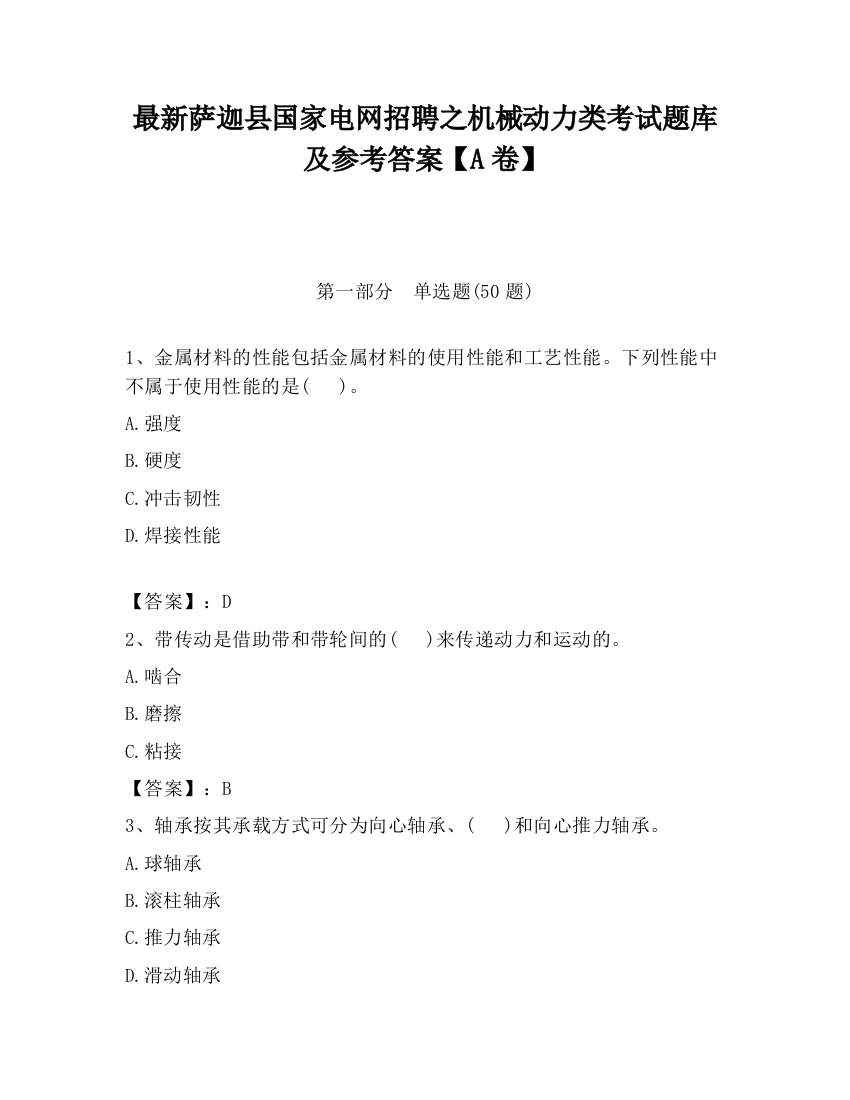 最新萨迦县国家电网招聘之机械动力类考试题库及参考答案【A卷】

第一部分　单选题(50题)

1、金属材料的性能包括金属材料的使用性能和工艺性能。下列性能中不属于使用性能的是(　　)。

A.强度

B.硬度

C.冲击韧性

D.焊接性能

【答案】：D

2、带传动是借助带和带轮间的(　　)来传递动力和运动的。

A.啮合

B.磨擦

C.粘接

【答案】：B

3、轴承按其承载方式可分为向心轴承、(　　)和向心推力轴承。

A.球轴承

B.滚柱轴承

C.推力轴承

D.滑动轴承